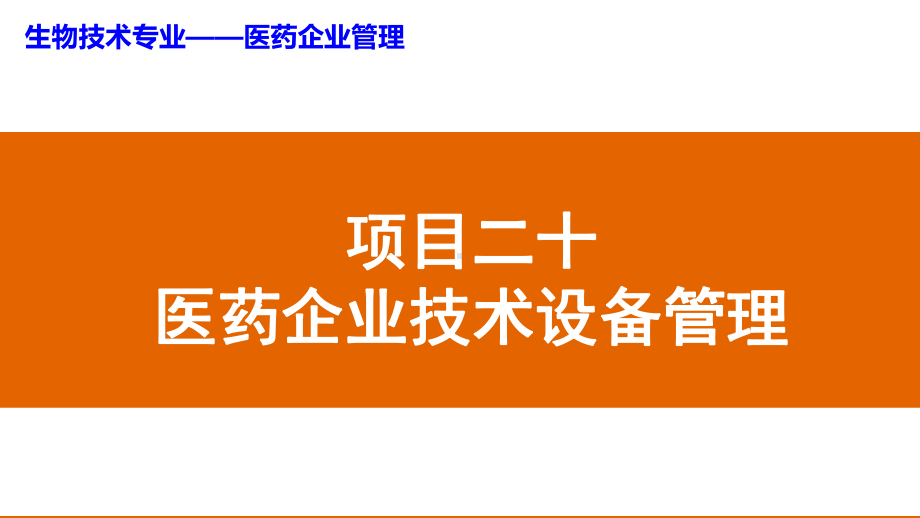 生物技术专业——医药企业管理

项目二十
医药企业技术设备管理